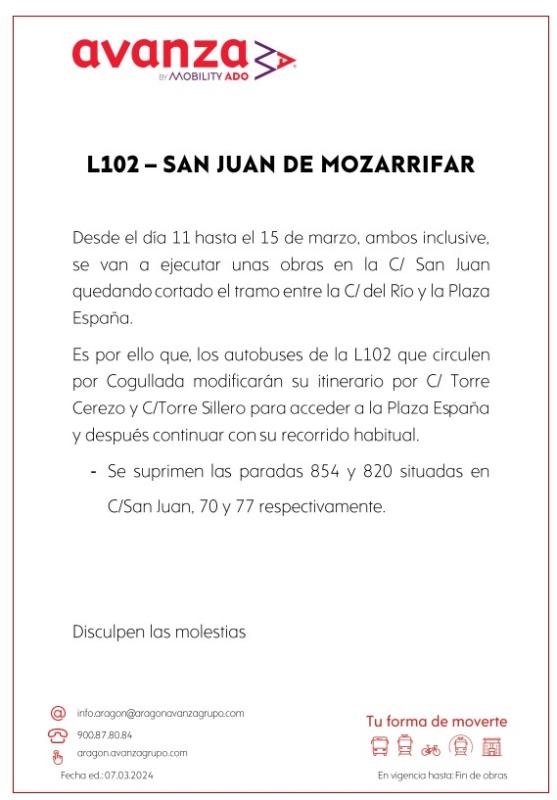 avanza
BY MOBILITY ADO

L102 – SAN JUAN DE MOZARRIFAR

Desde el día 11 hasta el 15 de marzo, ambos inclusive, se van a ejecutar unas obras en la C/ San Juan quedando cortado el tramo entre la C/ del Río y la Plaza España.

Es por ello que, los autobuses de la L102 que circulen por Cogullada modificarán su itinerario por C/ Torre Cerezo y C/Torre Sillero para acceder a la Plaza España y después continuar con su recorrido habitual.

- Se suprimen las paradas 854 y 820 situadas en C/San Juan, 70 y 77 respectivamente.

Disculpen las molestias

info.aragon@aragonavanzagrupo.com
900.87.80.84
aragon.avanzagrupo.com
Fecha ed.: 07.03.2024

Tu forma de moverte

En vigencia hasta: Fin de obras